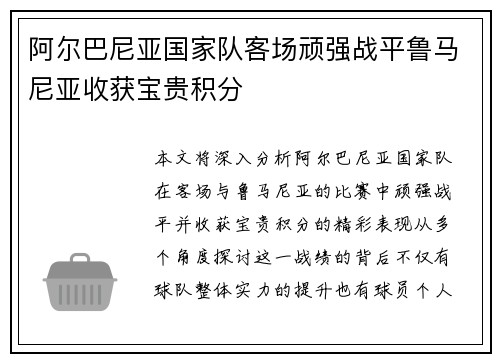 阿尔巴尼亚国家队客场顽强战平鲁马尼亚收获宝贵积分

本文将深入分析阿尔巴尼亚国家队在客场与鲁马尼亚的比赛中顽强战平并收获宝贵积分的精彩表现从多个角度探讨这一战绩的背后不仅有球队整体实力的提升也有球员个人